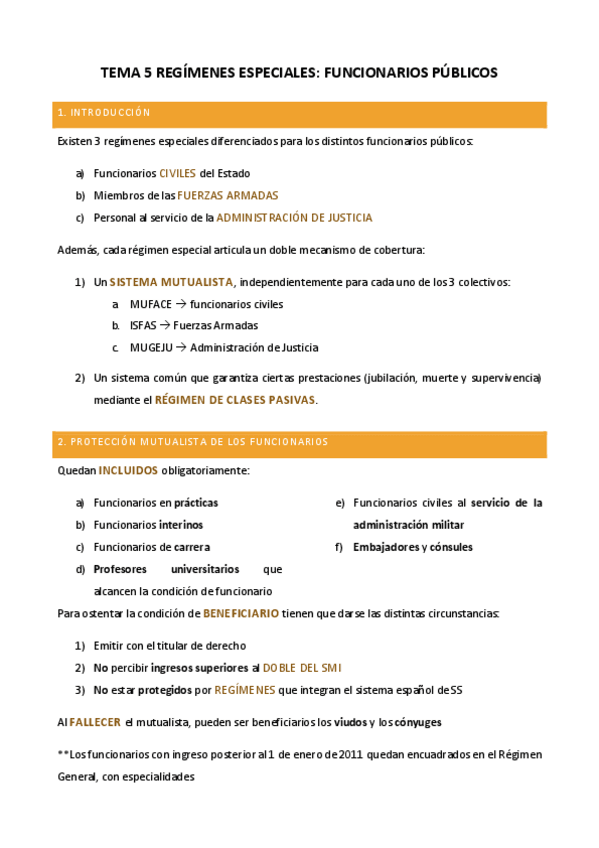 TEMA 5 REGÍMENES ESPECIALES: FUNCIONARIOS PÚBLICOS

1. INTRODUCCIÓN

Existen 3 regímenes especiales diferenciados para los distintos funcionarios públicos:

a) Funcionarios CIVILES del Estado
b) Miembros de las FUERZAS ARMADAS
c) Personal al servicio de la ADMINISTRACIÓN DE JUSTICIA

Además, cada régimen especial articula un doble mecanismo de cobertura:

1) Un SISTEMA MUTUALISTA, independientemente para cada uno de los 3 colectivos:
a. MUFACE → funcionarios civiles
b. ISFAS → Fuerzas Armadas
c. MUGEJU → Administración de Justicia

2) Un sistema común que garantiza ciertas prestaciones (jubilación, muerte y supervivencia) mediante el RÉGIMEN DE CLASES PASIVAS.

2. PROTECCIÓN MUTUALISTA DE LOS FUNCIONARIOS

Quedan INCLUIDOS obligatoriamente:

a) Funcionarios en prácticas
b) Funcionarios interinos
c) Funcionarios de carrera
d) Profesores universitarios que alcancen la condición de funcionario

e) Funcionarios civiles al servicio de la administración militar
f) Embajadores y cónsules

Para ostentar la condición de BENEFICIARIO tienen que darse las distintas circunstancias:

1) Emitir con el titular de derecho
2) No percibir ingresos superiores al DOBLE DEL SMI
3) No estar protegidos por REGÍMENES que integran el sistema español de SS

Al FALLECER el mutualista, pueden ser beneficiarios los viudos y los cónyuges

**Los funcionarios con ingreso posterior al 1 de enero de 2011 quedan encuadrados en el Régimen General, con especialidades